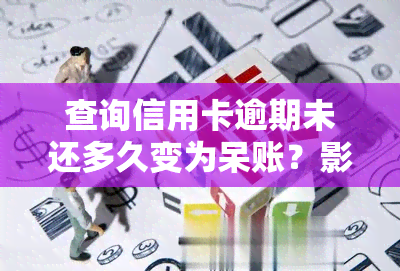 查询信用卡逾期未还多久变为呆账？影